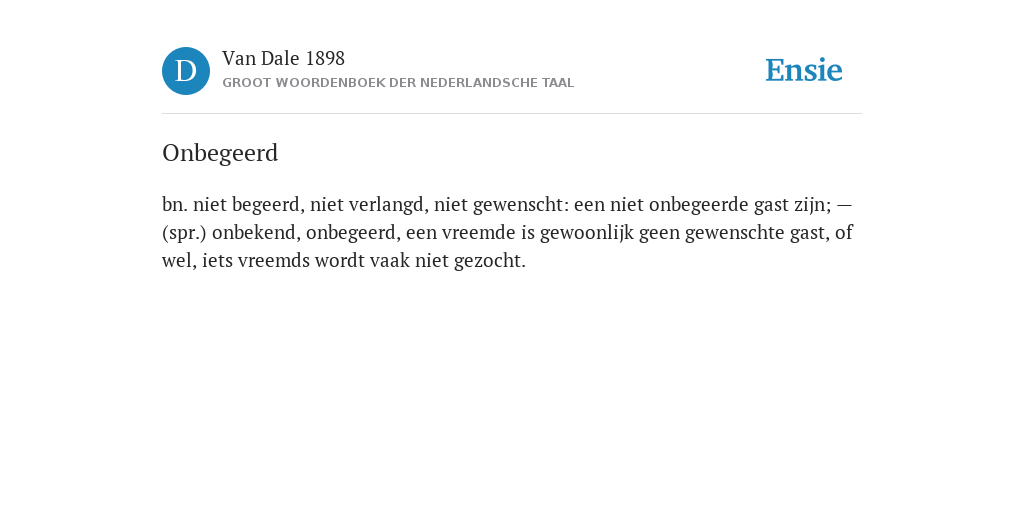 D

Van Dale 1898

GROOT WOORDENBOEK DER NEDERLANDSCHE TAAL

Ensie

Onbegeerd

bn. niet begeerd, niet verlangd, niet gewenscht: een niet onbegeerde gast zijn; — (spr.) onbekend, onbegeerd, een vreemde is gewoonlijk geen gewenschte gast, of wel, iets vreemds wordt vaak niet gezocht.